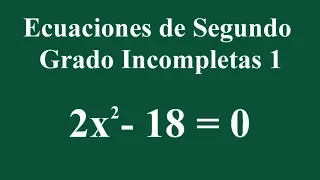 Ecuaciones de Segundo Grado Incompletas 1

$2x^2 - 18 = 0$